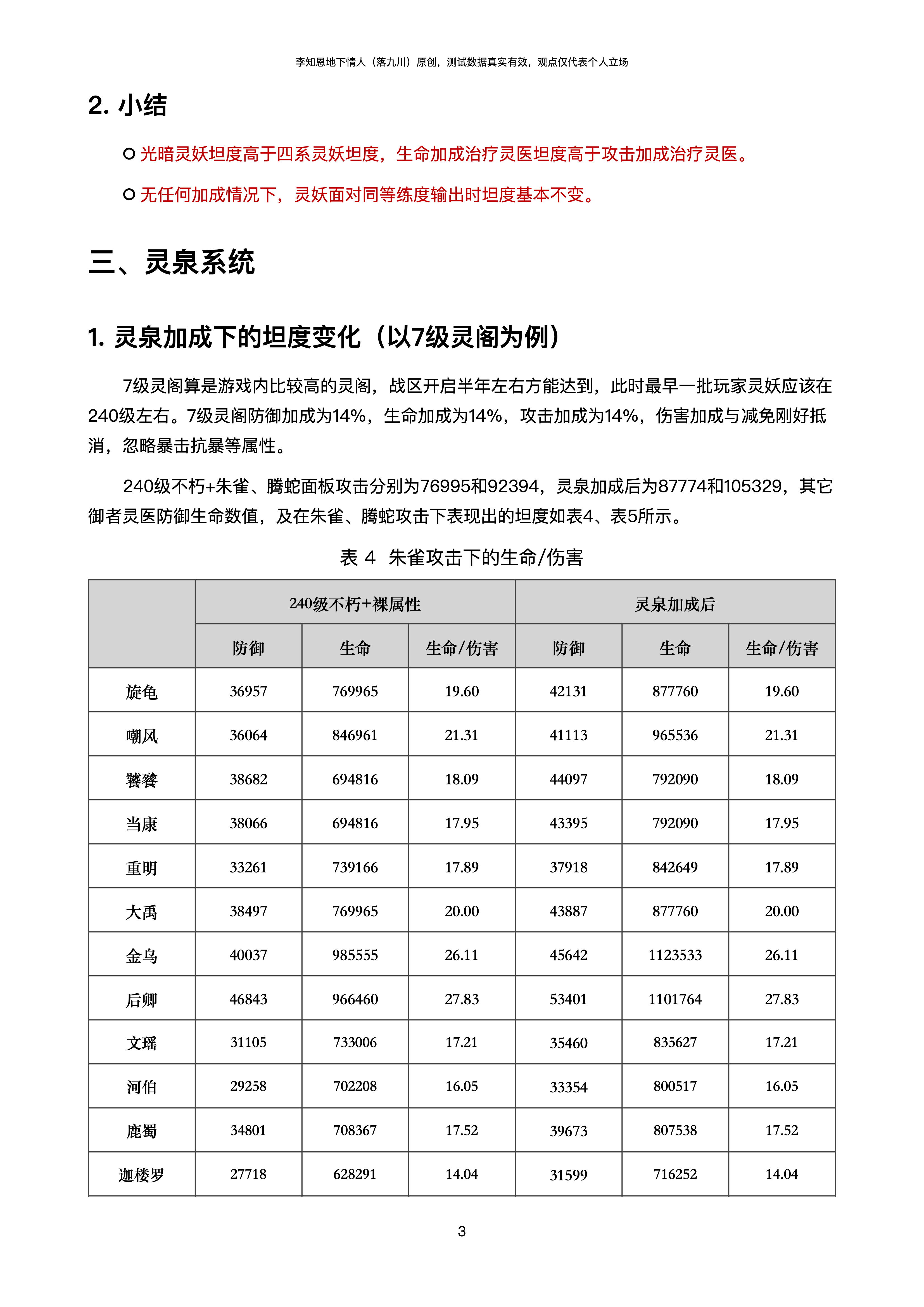 李知恩地下情人（落九川）原创，测试数据真实有效，观点仅代表个人立场

2. 小结

○ 光暗灵妖坦度高于四系灵妖坦度，生命加成治疗灵医坦度高于攻击加成治疗灵医。

○ 无任何加成情况下，灵妖面对同等练度输出时坦度基本不变。

三、灵泉系统

1. 灵泉加成下的坦度变化（以7级灵阁为例）

7级灵阁算是游戏内比较高的灵阁，战区开启半年左右方能达到，此时最早一批玩家灵妖应该在240级左右。7级灵阁防御加成为14%，生命加成为14%，攻击加成为14%，伤害加成与减免刚好抵消，忽略暴击抗暴等属性。

240级不朽+朱雀、腾蛇面板攻击分别为76995和92394，灵泉加成后为87774和105329，其它御者灵医防御生命数值，及在朱雀、腾蛇攻击下表现出的坦度如表4、表5所示。

表 4 朱雀攻击下的生命/伤害

| | 240级不朽+裸属性 | | | 灵泉加成后 | | |
|---|---|---|---|---|---|---|
| | 防御 | 生命 | 生命/伤害 | 防御 | 生命 | 生命/伤害 |
| 旋龟 | 36957 | 769965 | 19.60 | 42131 | 877760 | 19.60 |
| 嘲风 | 36064 | 846961 | 21.31 | 41113 | 965536 | 21.31 |
| 饕餮 | 38682 | 694816 | 18.09 | 44097 | 792090 | 18.09 |
| 当康 | 38066 | 694816 | 17.95 | 43395 | 792090 | 17.95 |
| 重明 | 33261 | 739166 | 17.89 | 37918 | 842649 | 17.89 |
| 大禹 | 38497 | 769965 | 20.00 | 43887 | 877760 | 20.00 |
| 金乌 | 40037 | 985555 | 26.11 | 45642 | 1123533 | 26.11 |
| 后卿 | 46843 | 966460 | 27.83 | 53401 | 1101764 | 27.83 |
| 文瑶 | 31105 | 733006 | 17.21 | 35460 | 835627 | 17.21 |
| 河伯 | 29258 | 702208 | 16.05 | 33354 | 800517 | 16.05 |
| 鹿蜀 | 34801 | 708367 | 17.52 | 39673 | 807538 | 17.52 |
| 迦楼罗 | 27718 | 628291 | 14.04 | 31599 | 716252 | 14.04 |

3